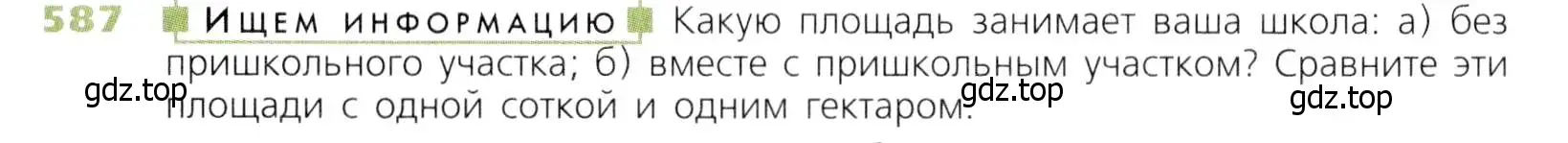 587 Ищем информацию Какую площадь занимает ваша школа: а) без пришкольного участка; б) вместе с пришкольным участком? Сравните эти площади с одной соткой и одним гектаром.

gdz.top gdz.top gdz.top